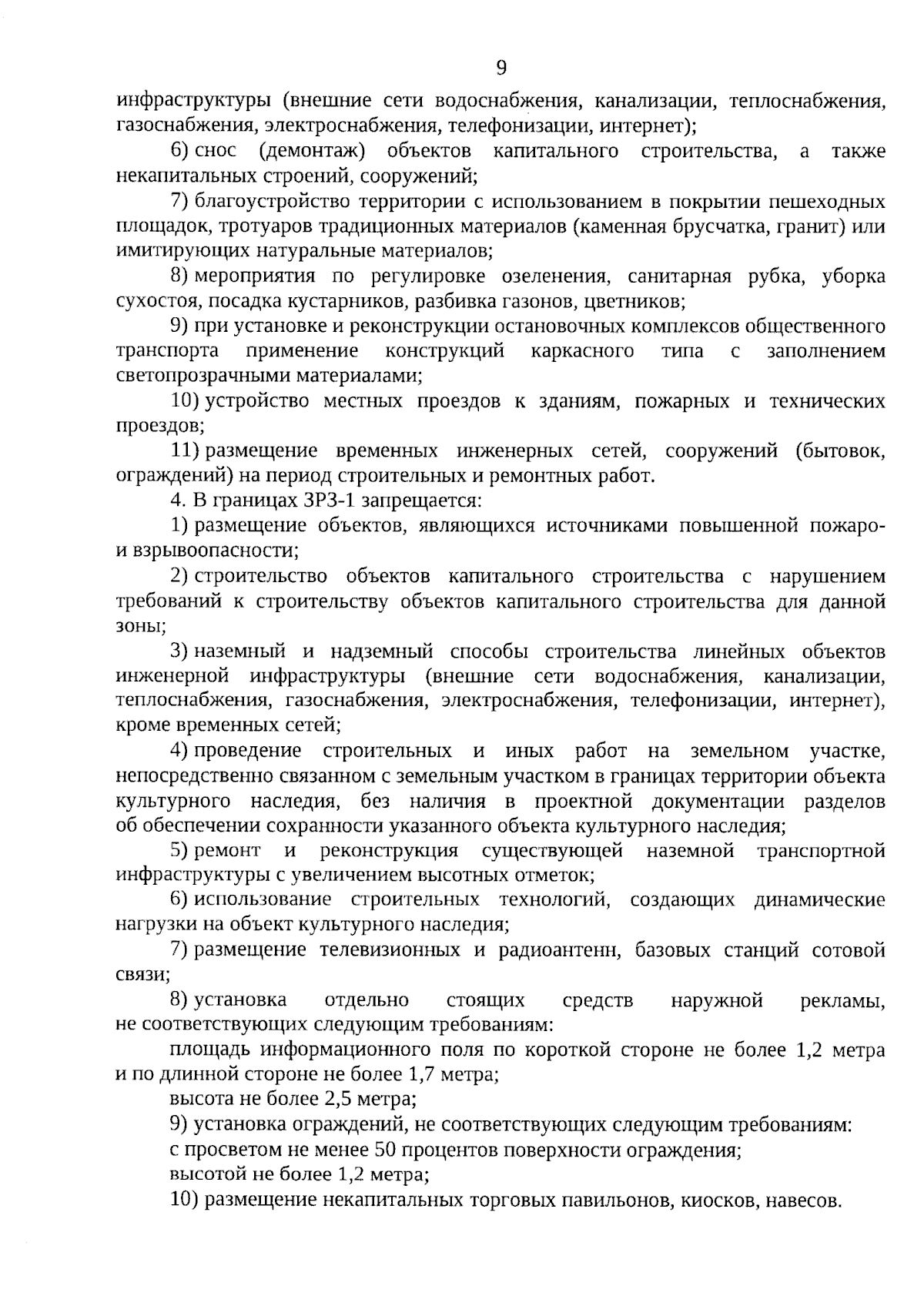 9

инфраструктуры (внешние сети водоснабжения, канализации, теплоснабжения, газоснабжения, электроснабжения, телефонизации, интернет);

6) снос (демонтаж) объектов капитального строительства, а также некапитальных строений, сооружений;

7) благоустройство территории с использованием в покрытии пешеходных площадок, тротуаров традиционных материалов (каменная брусчатка, гранит) или имитирующих натуральные материалов;

8) мероприятия по регулировке озеленения, санитарная рубка, уборка сухостоя, посадка кустарников, разбивка газонов, цветников;

9) при установке и реконструкции остановочных комплексов общественного транспорта применение конструкций каркасного типа с заполнением светопрозрачными материалами;

10) устройство местных проездов к зданиям, пожарных и технических проездов;

11) размещение временных инженерных сетей, сооружений (бытовок, ограждений) на период строительных и ремонтных работ.

4. В границах ЗРЗ-1 запрещается:

1) размещение объектов, являющихся источниками повышенной пожаро- и взрывоопасности;

2) строительство объектов капитального строительства с нарушением требований к строительству объектов капитального строительства для данной зоны;

3) наземный и надземный способы строительства линейных объектов инженерной инфраструктуры (внешние сети водоснабжения, канализации, теплоснабжения, газоснабжения, электроснабжения, телефонизации, интернет), кроме временных сетей;

4) проведение строительных и иных работ на земельном участке, непосредственно связанном с земельным участком в границах территории объекта культурного наследия, без наличия в проектной документации разделов об обеспечении сохранности указанного объекта культурного наследия;

5) ремонт и реконструкция существующей наземной транспортной инфраструктуры с увеличением высотных отметок;

6) использование строительных технологий, создающих динамические нагрузки на объект культурного наследия;

7) размещение телевизионных и радиоантенн, базовых станций сотовой связи;

8) установка отдельно стоящих средств наружной рекламы, не соответствующих следующим требованиям:

площадь информационного поля по короткой стороне не более 1,2 метра и по длинной стороне не более 1,7 метра;

высота не более 2,5 метра;

9) установка ограждений, не соответствующих следующим требованиям:

с просветом не менее 50 процентов поверхности ограждения;

высотой не более 1,2 метра;

10) размещение некапитальных торговых павильонов, киосков, навесов.